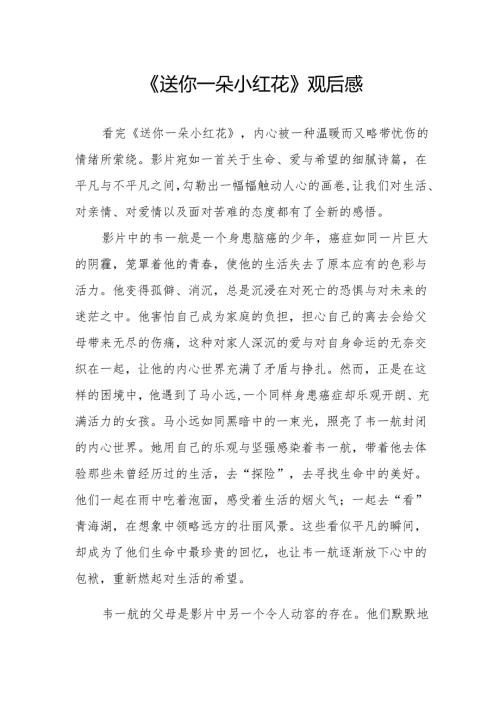 《送你一朵小红花》观后感

看完《送你一朵小红花》，内心被一种温暖而又略带忧伤的情绪所萦绕。影片宛如一首关于生命、爱与希望的细腻诗篇，在平凡与不平凡之间，勾勒出一幅幅触动人心的画卷，让我们对生活、对亲情、对爱情以及面对苦难的态度都有了全新的感悟。

影片中的韦一航是一个身患脑癌的少年，癌症如同一片巨大的阴霾，笼罩着他的青春，使他的生活失去了原本应有的色彩与活力。他变得孤僻、消沉，总是沉浸在对死亡的恐惧与对未来的迷茫之中。他害怕自己成为家庭的负担，担心自己的离去会给父母带来无尽的伤痛，这种对家人深沉的爱与对自身命运的无奈交织在一起，让他的内心世界充满了矛盾与挣扎。然而，正是在这样的困境中，他遇到了马小远，一个同样身患癌症却乐观开朗、充满活力的女孩。马小远如同黑暗中的一束光，照亮了韦一航封闭的内心世界。她用自己的乐观与坚强感染着韦一航，带着他去体验那些未曾经历过的生活，去“探险”，去寻找生命中的美好。他们一起在雨中吃着泡面，感受着生活的烟火气；一起去“看”青海湖，在想象中领略远方的壮丽风景。这些看似平凡的瞬间，却成为了他们生命中最珍贵的回忆，也让韦一航逐渐放下心中的包袱，重新燃起对生活的希望。

韦一航的父母是影片中另一个令人动容的存在。他们默默地